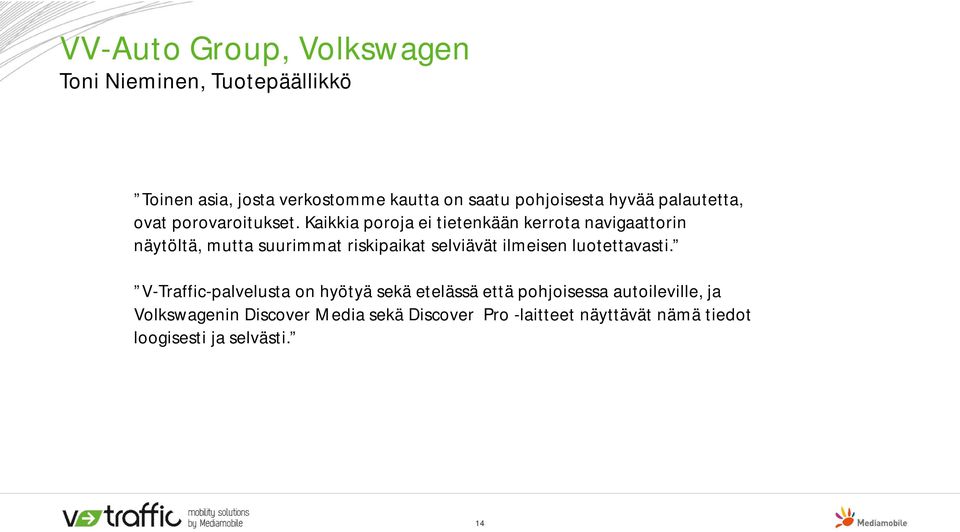 VV-Auto Group, Volkswagen
Toni Nieminen, Tuotepäällikkö

”Toinen asia, josta verkostomme kautta on saatu pohjoisesta hyvää palautetta, ovat porovaroitukset. Kaikkia poroja ei tietenkään kerrota navigaattorin näytöltä, mutta suurimmat riskipaikat selviävät ilmeisen luotettavasti.”

”V-Traffic-palvelusta on hyötyä sekä etelässä että pohjoisessa autoileville, ja Volkswagenin Discover Media sekä Discover Pro -laitteet näyttävät nämä tiedot loogisesti ja selvästi.”

v traffic mobility solutions by Mediamobile

14

Mediamobile